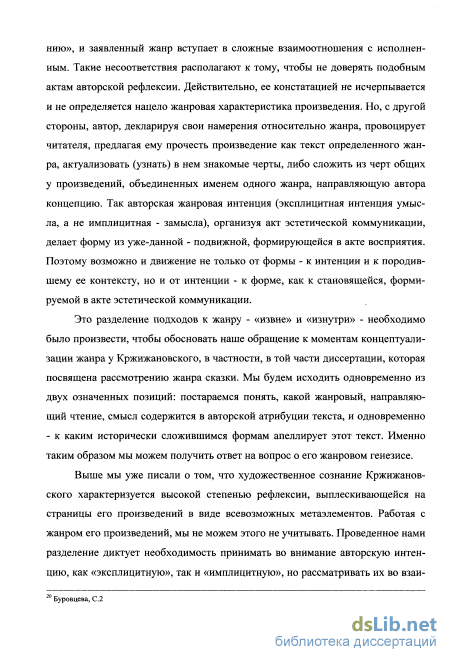 нию», и заявленный жанр вступает в сложные взаимоотношения с исполненным. Такие несоответствия располагают к тому, чтобы не доверять подобным актам авторской рефлексии. Действительно, ее констатацией не исчерпывается и не определяется нацело жанровая характеристика произведения. Но, с другой стороны, автор, декларируя свои намерения относительно жанра, провоцирует читателя, предлагая ему прочесть произведение как текст определенного жанра, актуализовать (узнать) в нем знакомые черты, либо сложить из черт общих у произведений, объединенных именем одного жанра, направляющую автора концепцию. Так авторская жанровая интенция (эксплицитная интенция умысла, а не имплицитная - замысла), организуя акт эстетической коммуникации, делает форму из уже-данной - подвижной, формирующейся в акте восприятия. Поэтому возможно и движение не только от формы - к интенции и к породившему ее контексту, но и от интенции - к форме, как к становящейся, формируемой в акте эстетической коммуникации.

Это разделение подходов к жанру - «извне» и «изнутри» - необходимо было произвести, чтобы обосновать наше обращение к моментам концептуализации жанра у Кржижановского, в частности, в той части диссертации, которая посвящена рассмотрению жанра сказки. Мы будем исходить одновременно из двух означенных позиций: постараемся понять, какой жанровый, направляющий чтение, смысл содержится в авторской атрибуции текста, и одновременно - к каким исторически сложившимся формам апеллирует этот текст. Именно таким образом мы можем получить ответ на вопрос о его жанровом генезисе.

Выше мы уже писали о том, что художественное сознание Кржижановского характеризуется высокой степенью рефлексии, выплескивающейся на страницы его произведений в виде всевозможных метаэлементов. Работая с жанром его произведений, мы не можем этого не учитывать. Проведенное нами разделение диктует необходимость принимать во внимание авторскую интенцию, как «эксплицитную», так и «имплицитную», но рассматривать их во взаи-

$^{20}$ Буровцева, С.2

dsLib.net
библиотека диссертаций